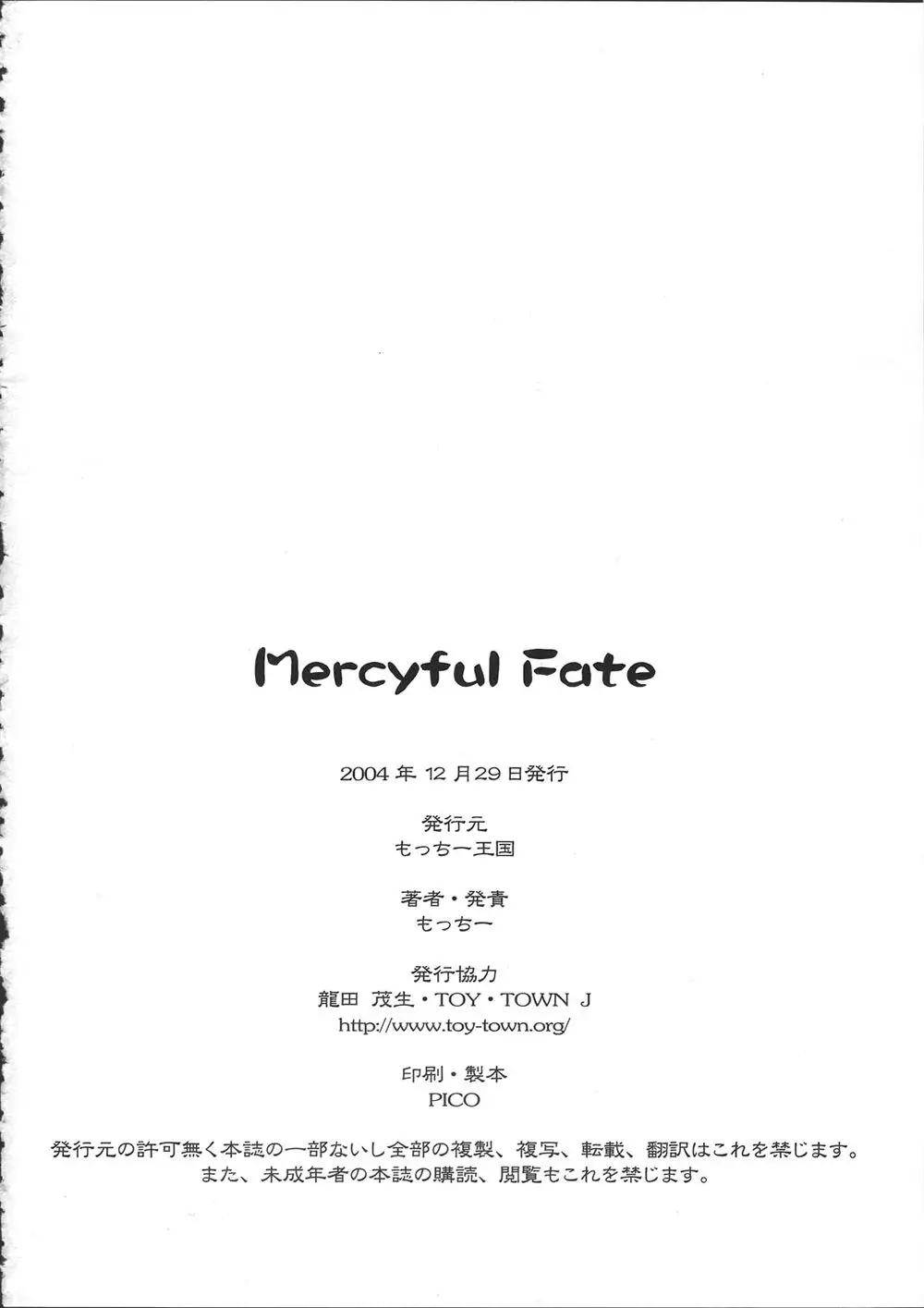 Mercyful Fate

2004年12月29日発行

発行元
もっちー王国

著者・発責
もっちー

発行協力
龍田 茂生・TOY・TOWN J
http://www.toy-town.org/

印刷・製本
PICO

発行元の許可無く本誌の一部ないし全部の複製、複写、転載、翻訳はこれを禁じます。
また、未成年者の本誌の購読、閲覧もこれを禁じます。